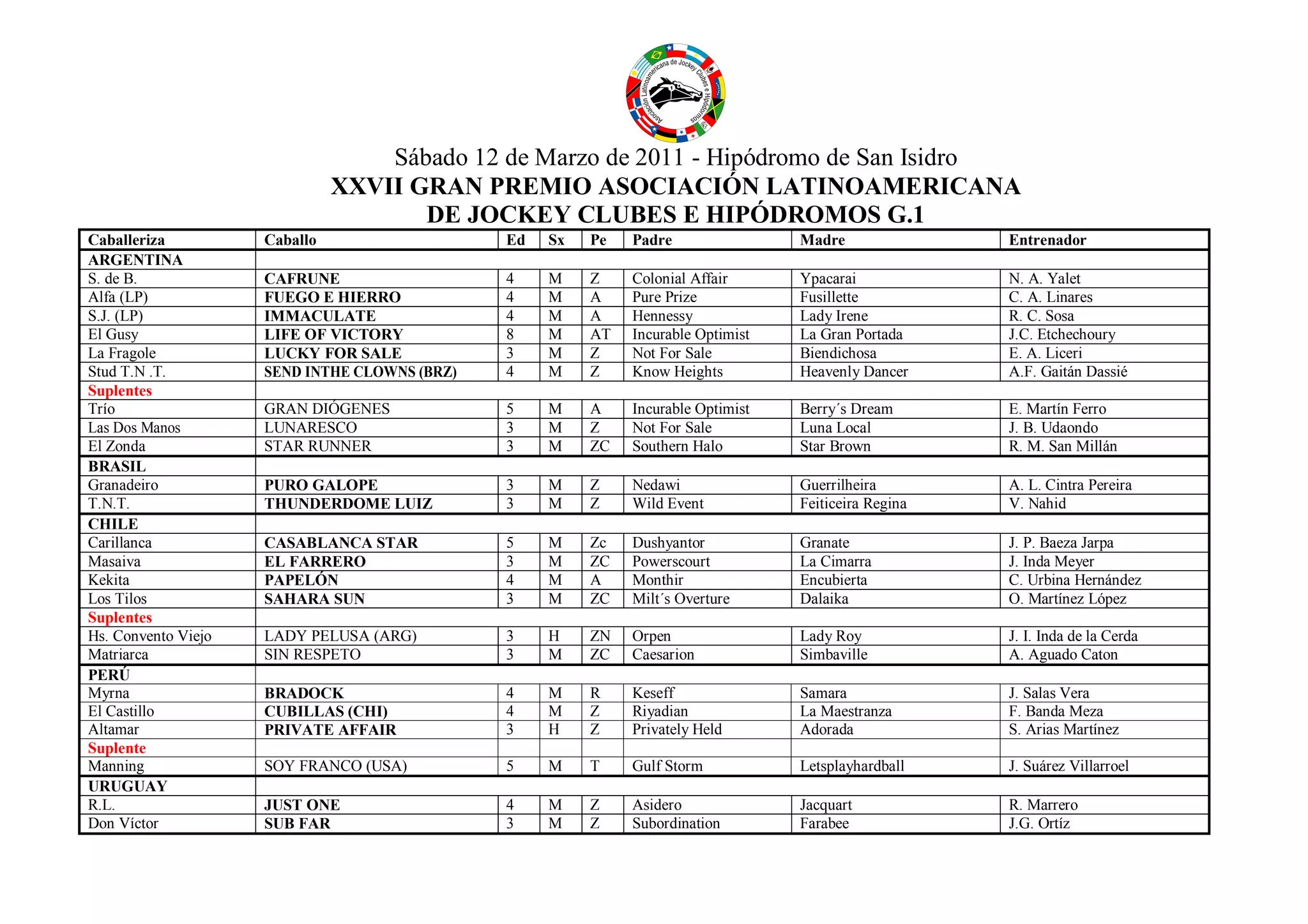 Asociación Latinoamericana de Jockey Clubes e Hipódromos

Sábado 12 de Marzo de 2011 - Hipódromo de San Isidro
XXVII GRAN PREMIO ASOCIACIÓN LATINOAMERICANA DE JOCKEY CLUBES E HIPÓDROMOS G.1

| Caballeriza | Caballo | Ed | Sx | Pe | Padre | Madre | Entrenador |
|---|---|---|---|---|---|---|---|
| ARGENTINA | | | | | | | |
| S. de B. | CAFRUNE | 4 | M | Z | Colonial Affair | Ypacarai | N. A. Yalet |
| Alfa (LP) | FUEGO E HIERRO | 4 | M | A | Pure Prize | Fusillette | C. A. Linares |
| S.J. (LP) | IMMACULATE | 4 | M | A | Hennessy | Lady Irene | R. C. Sosa |
| El Gusy | LIFE OF VICTORY | 8 | M | AT | Incurable Optimist | La Gran Portada | J.C. Etchechoury |
| La Fragole | LUCKY FOR SALE | 3 | M | Z | Not For Sale | Biendichosa | E. A. Liceri |
| Stud T.N .T. | SEND INTHE CLOWNS (BRZ) | 4 | M | Z | Know Heights | Heavenly Dancer | A.F. Gaitán Dassié |
| Suplentes | | | | | | | |
| Trío | GRAN DIÓGENES | 5 | M | A | Incurable Optimist | Berry´s Dream | E. Martín Ferro |
| Las Dos Manos | LUNARESCO | 3 | M | Z | Not For Sale | Luna Local | J. B. Udaondo |
| El Zonda | STAR RUNNER | 3 | M | ZC | Southern Halo | Star Brown | R. M. San Millán |
| BRASIL | | | | | | | |
| Granadeiro | PURO GALOPE | 3 | M | Z | Nedawi | Guerrilheira | A. L. Cintra Pereira |
| T.N.T. | THUNDERDOME LUIZ | 3 | M | Z | Wild Event | Feiticeira Regina | V. Nahid |
| CHILE | | | | | | | |
| Carillanca | CASABLANCA STAR | 5 | M | Zc | Dushyantor | Granate | J. P. Baeza Jarpa |
| Masaiva | EL FARRERO | 3 | M | ZC | Powerscourt | La Cimarra | J. Inda Meyer |
| Kekita | PAPELÓN | 4 | M | A | Monthir | Encubierta | C. Urbina Hernández |
| Los Tilos | SAHARA SUN | 3 | M | ZC | Milt´s Overture | Dalaika | O. Martínez López |
| Suplentes | | | | | | | |
| Hs. Convento Viejo | LADY PELUSA (ARG) | 3 | H | ZN | Orpen | Lady Roy | J. I. Inda de la Cerda |
| Matriarca | SIN RESPETO | 3 | M | ZC | Caesarion | Simbaville | A. Aguado Caton |
| PERÚ | | | | | | | |
| Myrna | BRADOCK | 4 | M | R | Keseff | Samara | J. Salas Vera |
| El Castillo | CUBILLAS (CHI) | 4 | M | Z | Riyadian | La Maestranza | F. Banda Meza |
| Altamar | PRIVATE AFFAIR | 3 | H | Z | Privately Held | Adorada | S. Arias Martínez |
| Suplente | | | | | | | |
| Manning | SOY FRANCO (USA) | 5 | M | T | Gulf Storm | Letsplayhardball | J. Suárez Villarroel |
| URUGUAY | | | | | | | |
| R.L. | JUST ONE | 4 | M | Z | Asidero | Jacquart | R. Marrero |
| Don Víctor | SUB FAR | 3 | M | Z | Subordination | Farabee | J.G. Ortíz |